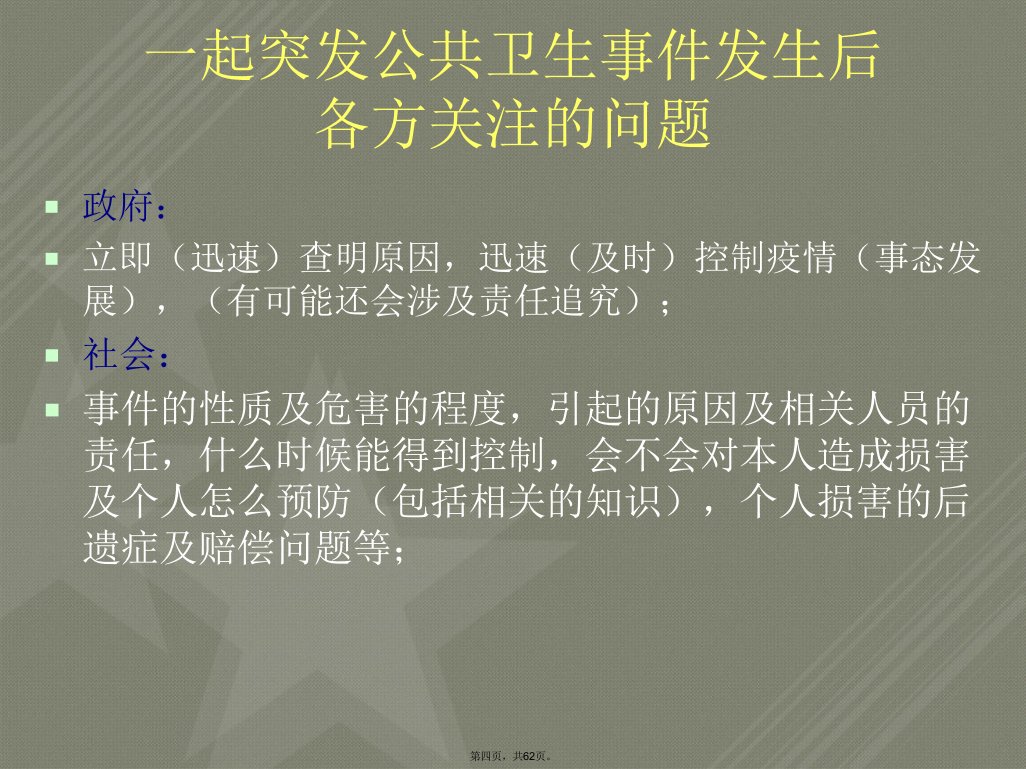 一起突发公共卫生事件发生后
各方关注的问题

• 政府：
• 立即（迅速）查明原因，迅速（及时）控制疫情（事态发展），（有可能还会涉及责任追究）；
• 社会：
• 事件的性质及危害的程度，引起的原因及相关人员的责任，什么时候能得到控制，会不会对本人造成损害及个人怎么预防（包括相关的知识），个人损害的后遗症及赔偿问题等；

第四页，共62页。